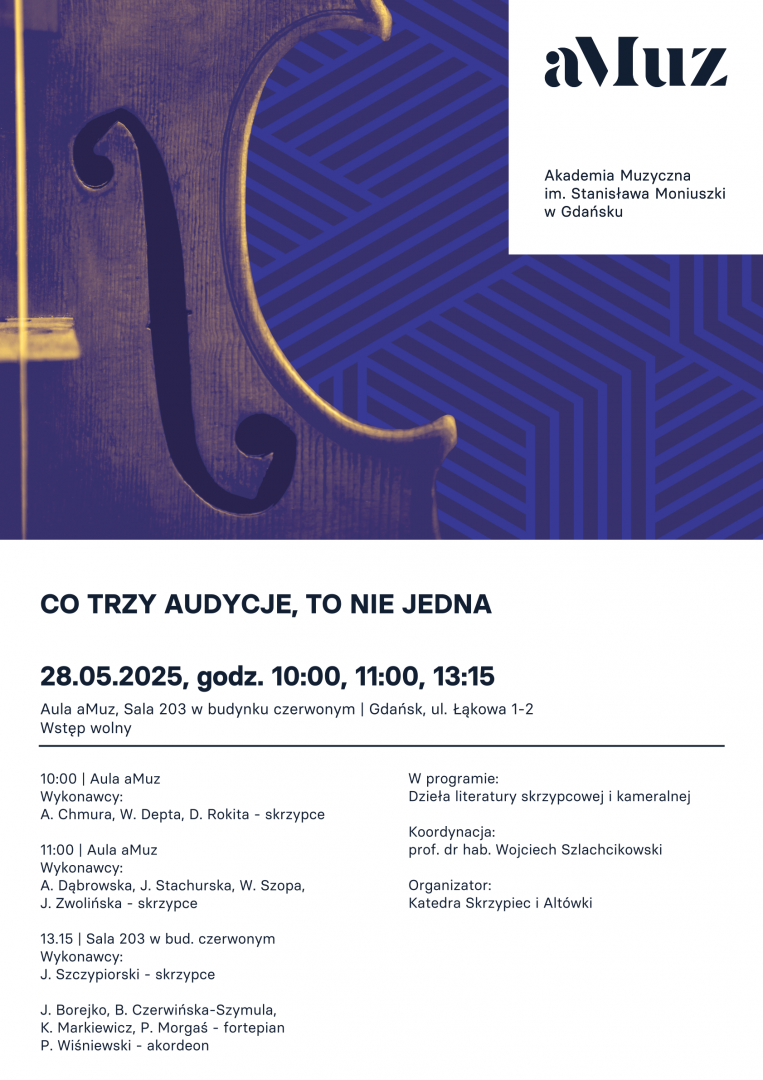 aMuz

Akademia Muzyczna
im. Stanisława Moniuszki
w Gdańsku

CO TRZY AUDYCJE, TO NIE JEDNA

28.05.2025, godz. 10:00, 11:00, 13:15

Aula aMuz, Sala 203 w budynku czerwonym | Gdańsk, ul. Łąkowa 1-2
Wstęp wolny

10:00 | Aula aMuz
Wykonawcy:
A. Chmura, W. Depta, D. Rokita - skrzypce

11:00 | Aula aMuz
Wykonawcy:
A. Dąbrowska, J. Stachurska, W. Szopa, J. Zwolińska - skrzypce

13.15 | Sala 203 w bud. czerwonym
Wykonawcy:
J. Szczypiorski - skrzypce

J. Borejko, B. Czerwińska-Szymula, K. Markiewicz, P. Morgaś - fortepian
P. Wiśniewski - akordeon

W programie:
Dzieła literatury skrzypcowej i kameralnej

Koordynacja:
prof. dr hab. Wojciech Szlachcikowski

Organizator:
Katedra Skrzypiec i Altówki